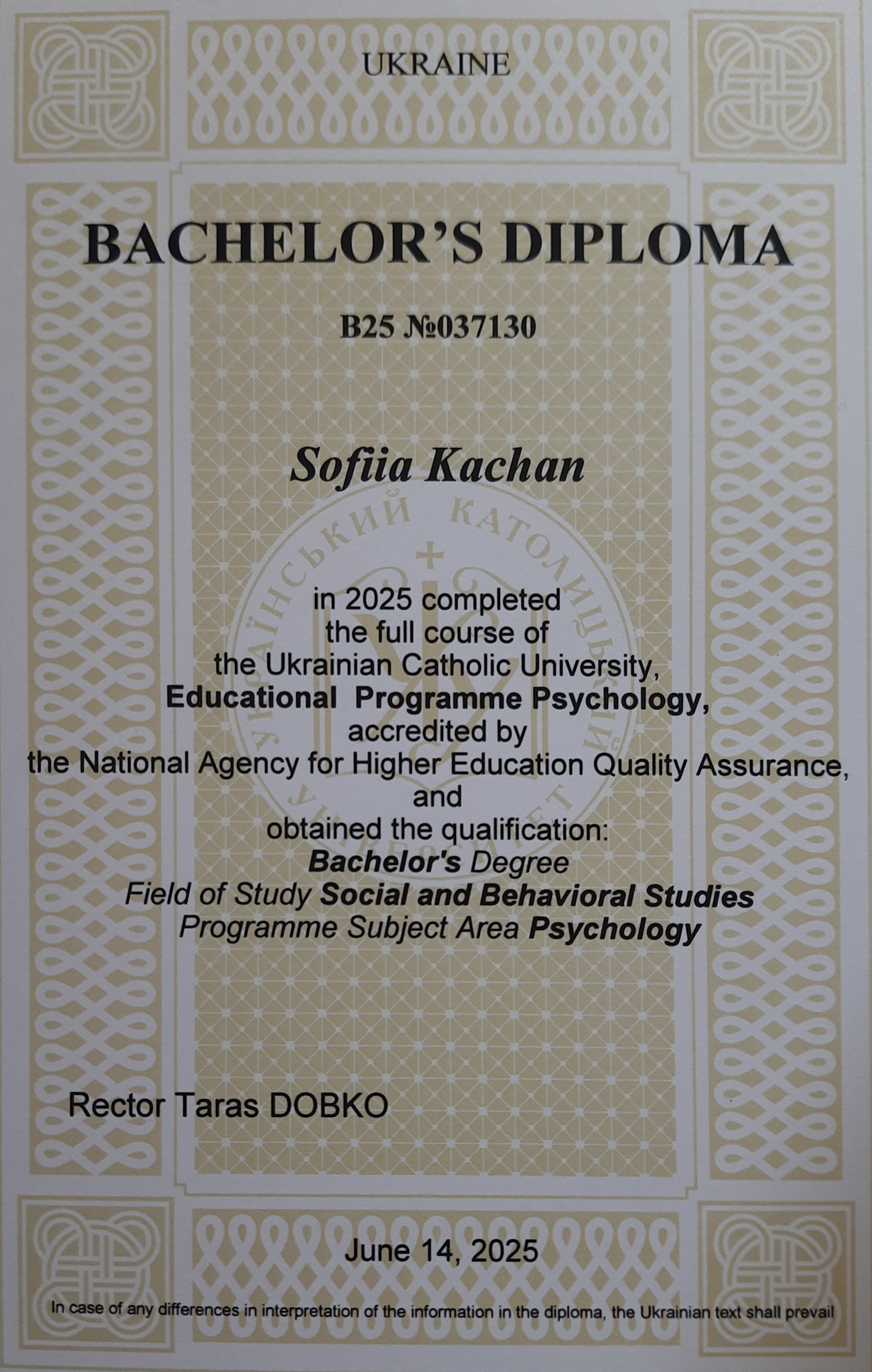 UKRAINE

BACHELOR'S DIPLOMA

B25 №037130

Sofiia Kachan

in 2025 completed
the full course of
the Ukrainian Catholic University,
Educational Programme Psychology,
accredited by
the National Agency for Higher Education Quality Assurance,
and
obtained the qualification:
Bachelor's Degree
Field of Study Social and Behavioral Studies
Programme Subject Area Psychology

Rector Taras DOBKO

June 14, 2025

In case of any differences in interpretation of the information in the diploma, the Ukrainian text shall prevail

УКРАЇНСЬКИЙ КАТОЛИЦЬКИЙ УНІВЕРСИТЕТ